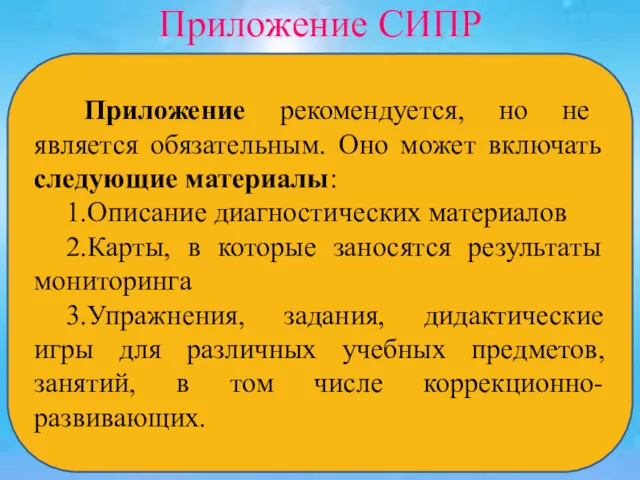 Приложение СИПР

Приложение рекомендуется, но не является обязательным. Оно может включать следующие материалы:

1.Описание диагностических материалов

2.Карты, в которые заносятся результаты мониторинга

3.Упражнения, задания, дидактические игры для различных учебных предметов, занятий, в том числе коррекционно-развивающих.